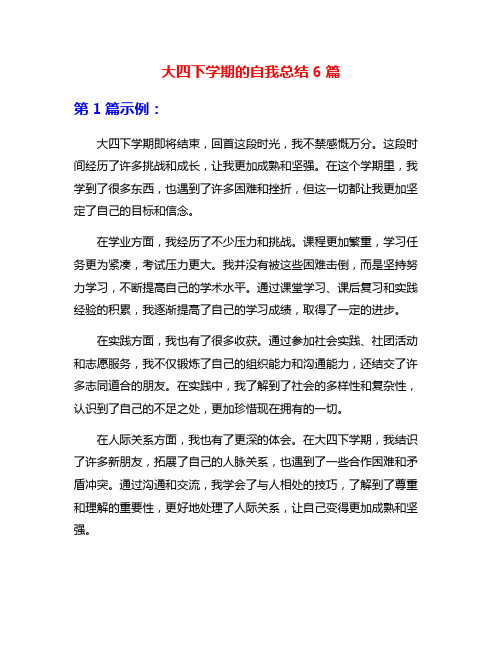 大四下学期的自我总结 6 篇

第 1 篇示例：

大四下学期即将结束，回首这段时光，我不禁感慨万分。这段时间经历了许多挑战和成长，让我更加成熟和坚强。在这个学期里，我学到了很多东西，也遇到了许多困难和挫折，但这一切都让我更加坚定了自己的目标和信念。

在学业方面，我经历了不少压力和挑战。课程更加繁重，学习任务更为紧凑，考试压力更大。我并没有被这些困难击倒，而是坚持努力学习，不断提高自己的学术水平。通过课堂学习、课后复习和实践经验的积累，我逐渐提高了自己的学习成绩，取得了一定的进步。

在实践方面，我也有了很多收获。通过参加社会实践、社团活动和志愿服务，我不仅锻炼了自己的组织能力和沟通能力，还结交了许多志同道合的朋友。在实践中，我了解到了社会的多样性和复杂性，认识到了自己的不足之处，更加珍惜现在拥有的一切。

在人际关系方面，我也有了更深的体会。在大四下学期，我结识了许多新朋友，拓展了自己的人脉关系，也遇到了一些合作困难和矛盾冲突。通过沟通和交流，我学会了与人相处的技巧，了解到了尊重和理解的重要性，更好地处理了人际关系，让自己变得更加成熟和坚强。